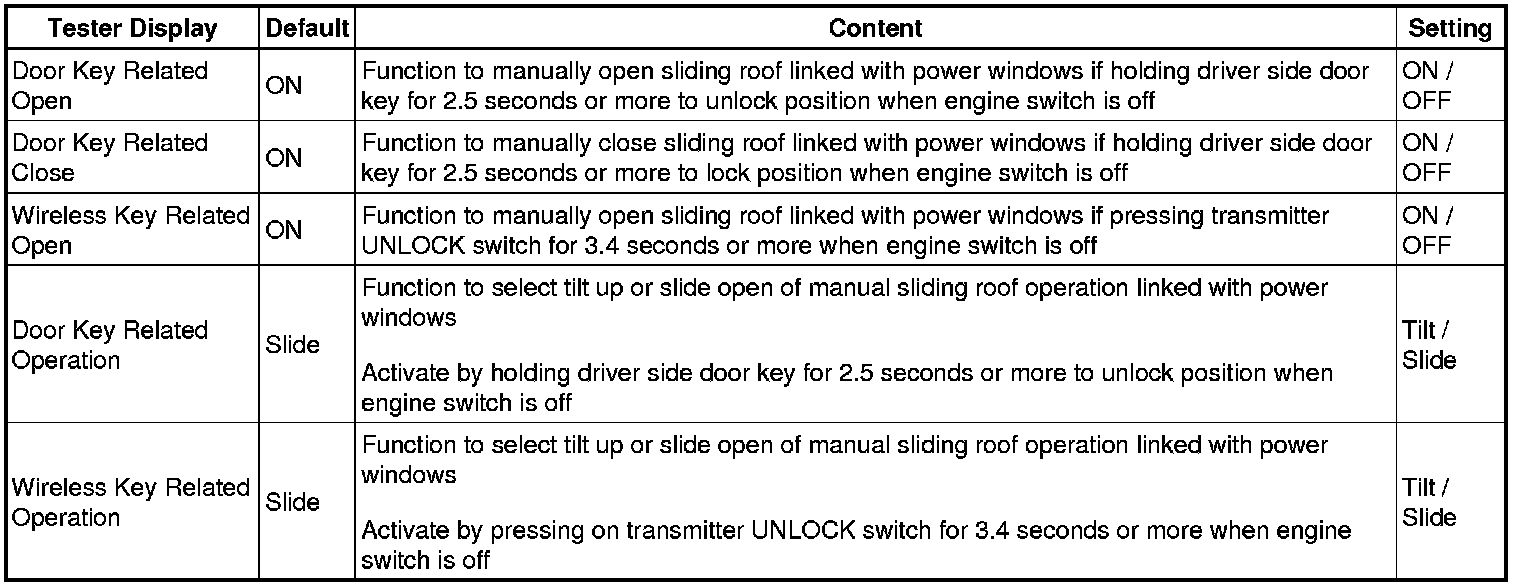 | Tester Display | Default | Content | Setting |
|---|---|---|---|
| Door Key Related Open | ON | Function to manually open sliding roof linked with power windows if holding driver side door key for 2.5 seconds or more to unlock position when engine switch is off | ON / OFF |
| Door Key Related Close | ON | Function to manually close sliding roof linked with power windows if holding driver side door key for 2.5 seconds or more to lock position when engine switch is off | ON / OFF |
| Wireless Key Related Open | ON | Function to manually open sliding roof linked with power windows if pressing transmitter UNLOCK switch for 3.4 seconds or more when engine switch is off | ON / OFF |
| Door Key Related Operation | Slide | Function to select tilt up or slide open of manual sliding roof operation linked with power windows Activate by holding driver side door key for 2.5 seconds or more to unlock position when engine switch is off | Tilt / Slide |
| Wireless Key Related Operation | Slide | Function to select tilt up or slide open of manual sliding roof operation linked with power windows Activate by pressing on transmitter UNLOCK switch for 3.4 seconds or more when engine switch is off | Tilt / Slide |